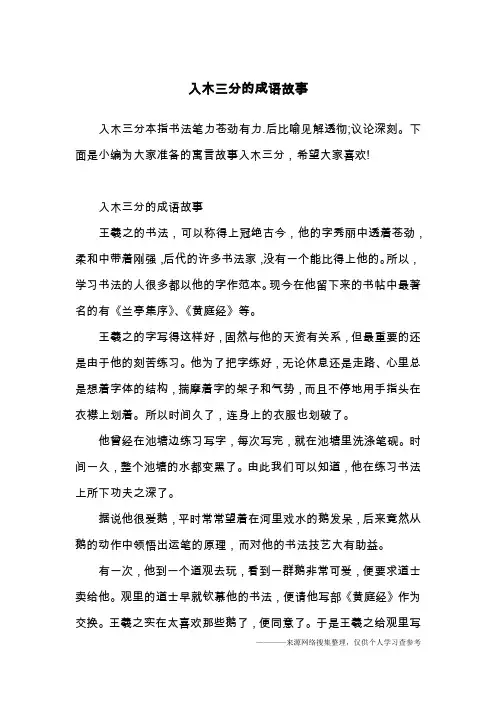 入木三分的成语故事

入木三分本指书法笔力苍劲有力.后比喻见解透彻;议论深刻。下面是小编为大家准备的寓言故事入木三分，希望大家喜欢!

入木三分的成语故事

王羲之的书法，可以称得上冠绝古今，他的字秀丽中透着苍劲，柔和中带着刚强，后代的许多书法家，没有一个能比得上他的。所以，学习书法的人很多都以他的字作范本。现今在他留下来的书帖中最著名的有《兰亭集序》、《黄庭经》等。

王羲之的字写得这样好，固然与他的天资有关系，但最重要的还是由于他的刻苦练习。他为了把字练好，无论休息还是走路、心里总是想着字体的结构，揣摩着字的架子和气势，而且不停地用手指头在衣襟上划着。所以时间久了，连身上的衣服也划破了。

他曾经在池塘边练习写字，每次写完，就在池塘里洗涤笔砚。时间一久，整个池塘的水都变黑了。由此我们可以知道，他在练习书法上所下功夫之深了。

据说他很爱鹅，平时常常望着在河里戏水的鹅发呆，后来竟然从鹅的动作中领悟出运笔的原理，而对他的书法技艺大有助益。

有一次，他到一个道观去玩，看到一群鹅非常可爱，便要求道士卖给他。观里的道士早就钦慕他的书法，便请他写部《黄庭经》作为交换。王羲之实在太喜欢那些鹅了，便同意了。于是王羲之给观里写

———来源网络搜集整理，仅供个人学习查参考